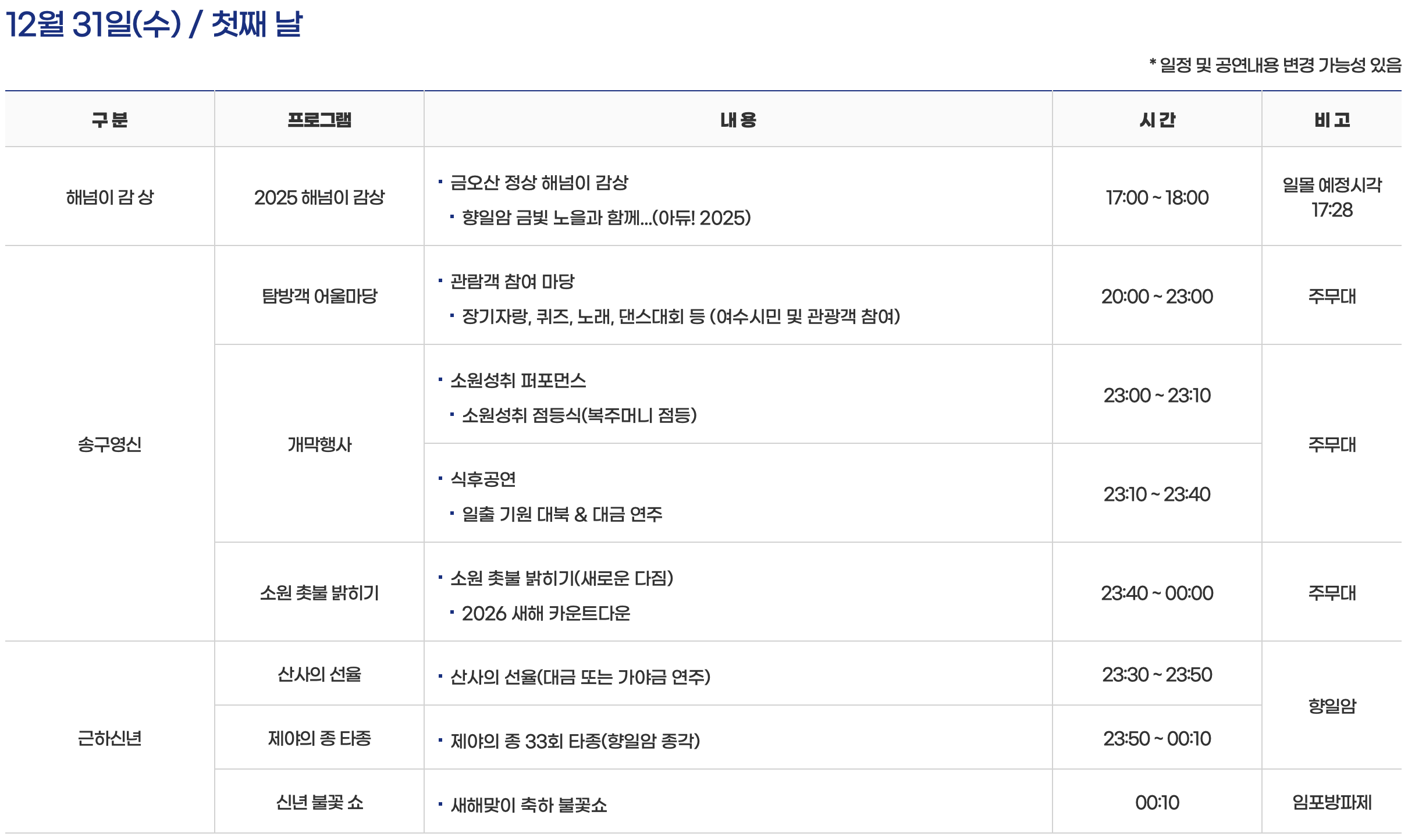 12월 31일(수) / 첫째 날

* 일정 및 공연내용 변경 가능성 있음

| 구 분 | 프로그램 | 내 용 | 시 간 | 비 고 |
|---|---|---|---|---|
| 해넘이 감 상 | 2025 해넘이 감상 | • 금오산 정상 해넘이 감상 • 향일암 금빛 노을과 함께...(아듀! 2025) | 17:00 ~ 18:00 | 일몰 예정시각 17:28 |
| 송구영신 | 탐방객 어울마당 | • 관람객 참여 마당 • 장기자랑, 퀴즈, 노래, 댄스대회 등 (여수시민 및 관광객 참여) | 20:00 ~ 23:00 | 주무대 |
|  | 개막행사 | • 소원성취 퍼포먼스 • 소원성취 점등식(복주머니 점등) | 23:00 ~ 23:10 | 주무대 |
|  |  | • 식후공연 • 일출 기원 대북 & 대금 연주 | 23:10 ~ 23:40 |  |
|  | 소원 촛불 밝히기 | • 소원 촛불 밝히기(새로운 다짐) • 2026 새해 카운트다운 | 23:40 ~ 00:00 | 주무대 |
| 근하신년 | 산사의 선율 | • 산사의 선율(대금 또는 가야금 연주) | 23:30 ~ 23:50 | 향일암 |
|  | 제야의 종 타종 | • 제야의 종 33회 타종(향일암 종각) | 23:50 ~ 00:10 |  |
|  | 신년 불꽃 쇼 | • 새해맞이 축하 불꽃쇼 | 00:10 | 임포방파제 |